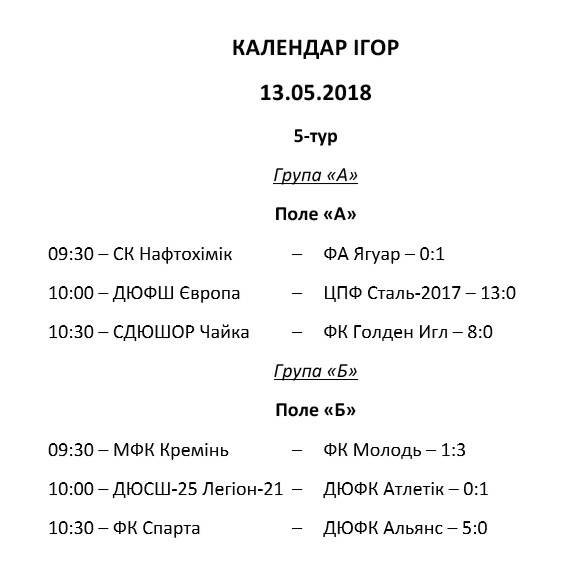 КАЛЕНДАР ІГОР

13.05.2018

5-тур

Група «А»

Поле «А»

09:30 – СК Нафтохімік – ФА Ягуар – 0:1

10:00 – ДЮФШ Європа – ЦПФ Сталь-2017 – 13:0

10:30 – СДЮШОР Чайка – ФК Голден Игл – 8:0

Група «Б»

Поле «Б»

09:30 – МФК Кремінь – ФК Молодь – 1:3

10:00 – ДЮСШ-25 Легіон-21 – ДЮФК Атлетік – 0:1

10:30 – ФК Спарта – ДЮФК Альянс – 5:0